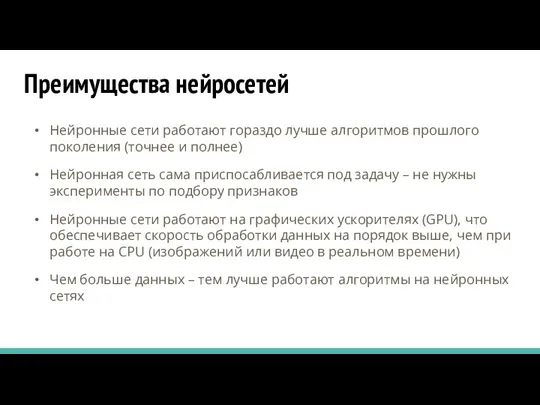 Преимущества нейросетей

• Нейронные сети работают гораздо лучше алгоритмов прошлого поколения (точнее и полнее)

• Нейронная сеть сама приспосабливается под задачу – не нужны эксперименты по подбору признаков

• Нейронные сети работают на графических ускорителях (GPU), что обеспечивает скорость обработки данных на порядок выше, чем при работе на CPU (изображений или видео в реальном времени)

• Чем больше данных – тем лучше работают алгоритмы на нейронных сетях